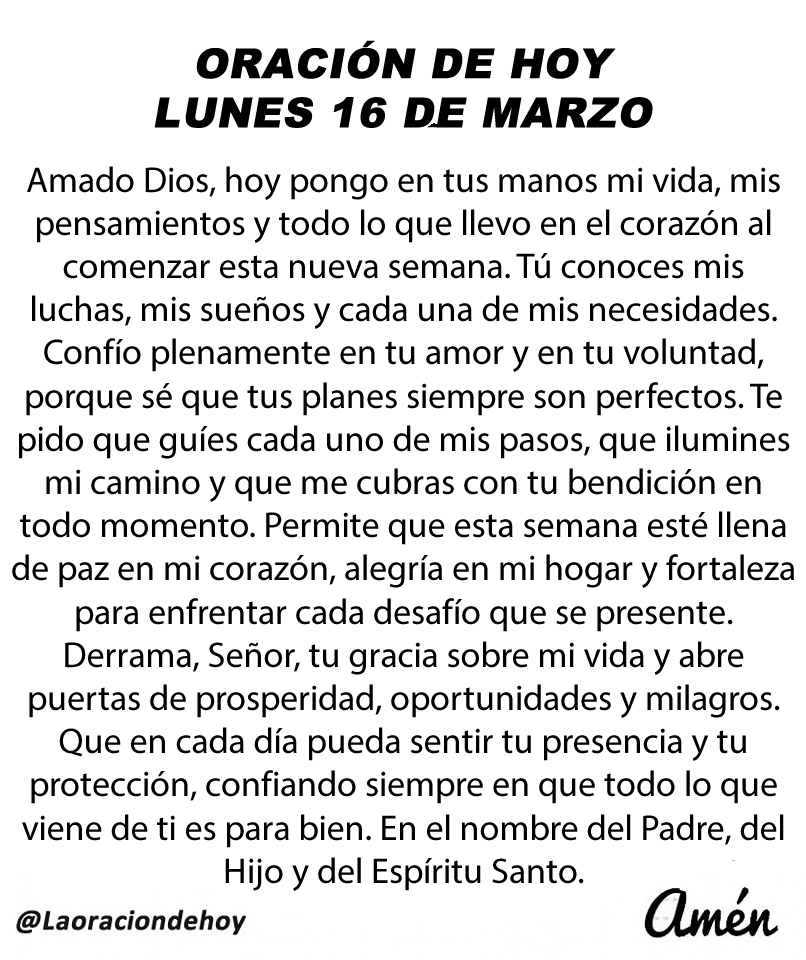 ORACIÓN DE HOY
LUNES 16 DE MARZO

Amado Dios, hoy pongo en tus manos mi vida, mis pensamientos y todo lo que llevo en el corazón al comenzar esta nueva semana. Tú conoces mis luchas, mis sueños y cada una de mis necesidades. Confío plenamente en tu amor y en tu voluntad, porque sé que tus planes siempre son perfectos. Te pido que guíes cada uno de mis pasos, que ilumines mi camino y que me cubras con tu bendición en todo momento. Permite que esta semana esté llena de paz en mi corazón, alegría en mi hogar y fortaleza para enfrentar cada desafío que se presente. Derrama, Señor, tu gracia sobre mi vida y abre puertas de prosperidad, oportunidades y milagros. Que en cada día pueda sentir tu presencia y tu protección, confiando siempre en que todo lo que viene de ti es para bien. En el nombre del Padre, del Hijo y del Espíritu Santo.

@Laoraciondehoy

Amén